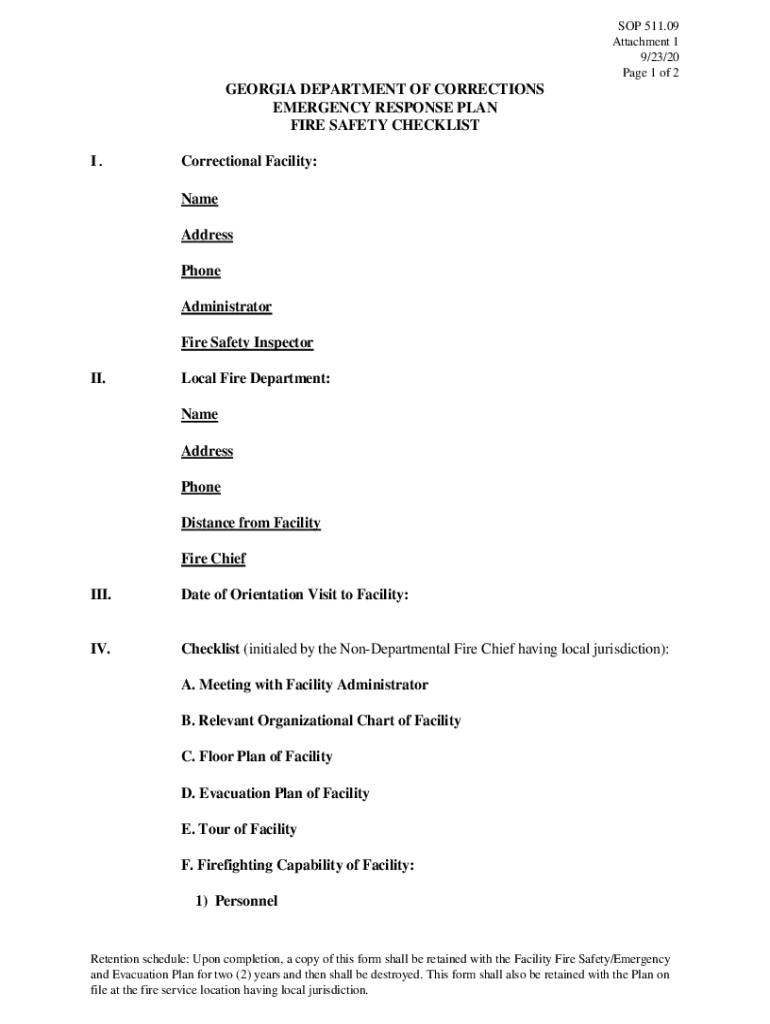 SOP 511.09
Attachment 1
9/23/20
Page 1 of 2

GEORGIA DEPARTMENT OF CORRECTIONS
EMERGENCY RESPONSE PLAN
FIRE SAFETY CHECKLIST

I. Correctional Facility:

Name

Address

Phone

Administrator

Fire Safety Inspector

II. Local Fire Department:

Name

Address

Phone

Distance from Facility

Fire Chief

III. Date of Orientation Visit to Facility:

IV. Checklist (initialed by the Non-Departmental Fire Chief having local jurisdiction):

A. Meeting with Facility Administrator

B. Relevant Organizational Chart of Facility

C. Floor Plan of Facility

D. Evacuation Plan of Facility

E. Tour of Facility

F. Firefighting Capability of Facility:

1) Personnel

Retention schedule: Upon completion, a copy of this form shall be retained with the Facility Fire Safety/Emergency and Evacuation Plan for two (2) years and then shall be destroyed. This form shall also be retained with the Plan on file at the fire service location having local jurisdiction.